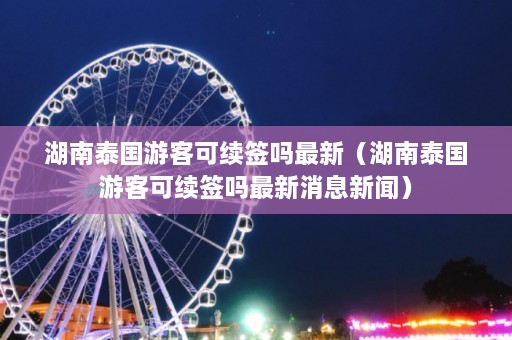 湖南泰国游客可续签吗最新（湖南泰国游客可续签吗最新消息新闻）